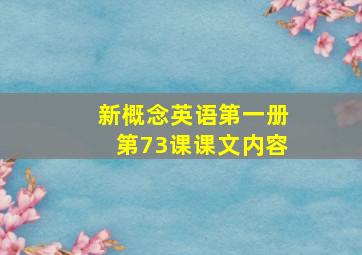 新概念英语第一册
第73课课文内容